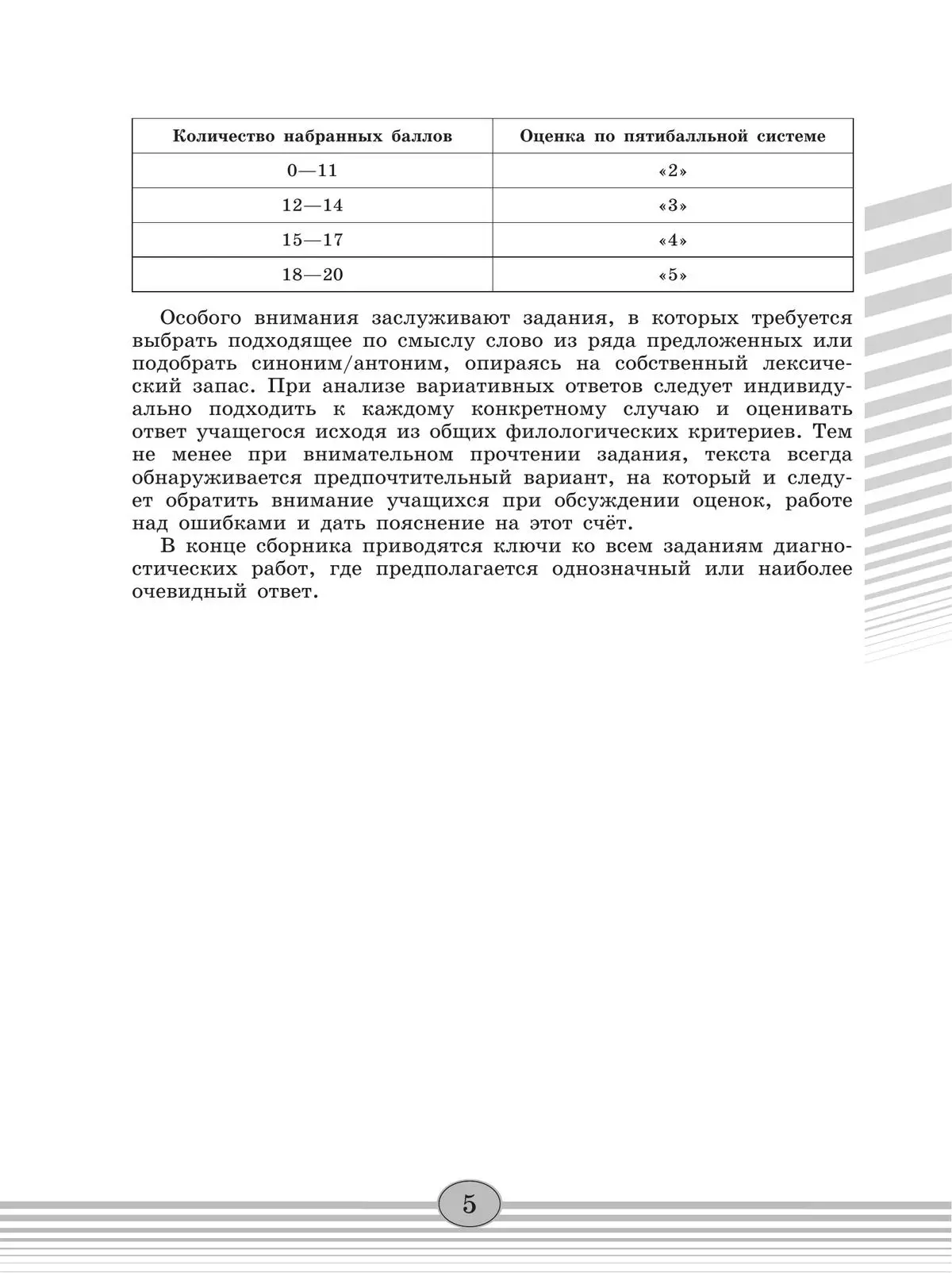 | Количество набранных баллов | Оценка по пятибалльной системе |
|---|---|
| 0—11 | «2» |
| 12—14 | «3» |
| 15—17 | «4» |
| 18—20 | «5» |

Особого внимания заслуживают задания, в которых требуется выбрать подходящее по смыслу слово из ряда предложенных или подобрать синоним/антоним, опираясь на собственный лексический запас. При анализе вариативных ответов следует индивидуально подходить к каждому конкретному случаю и оценивать ответ учащегося исходя из общих филологических критериев. Тем не менее при внимательном прочтении задания, текста всегда обнаруживается предпочтительный вариант, на который и следует обратить внимание учащихся при обсуждении оценок, работе над ошибками и дать пояснение на этот счёт.

В конце сборника приводятся ключи ко всем заданиям диагностических работ, где предполагается однозначный или наиболее очевидный ответ.

5